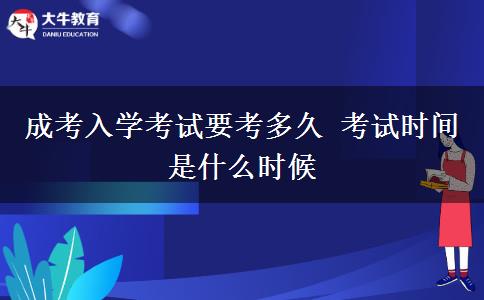 大牛
大牛教育
DANIU EDUCATION

成考入学考试要考多久 考试时间是什么时候